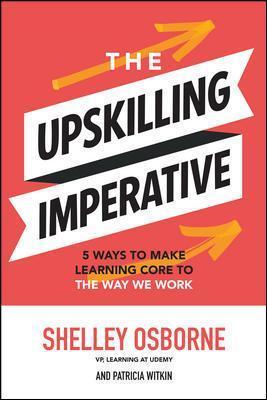 THE
UPSKILLING
IMPERATIVE

5 WAYS TO MAKE LEARNING CORE TO THE WAY WE WORK

SHELLEY OSBORNE
VP, LEARNING AT UDEMY

AND PATRICIA WITKIN